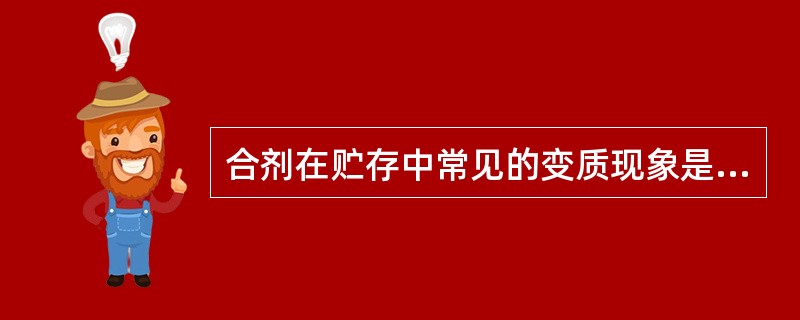 合剂在贮存中常见的变质现象是...